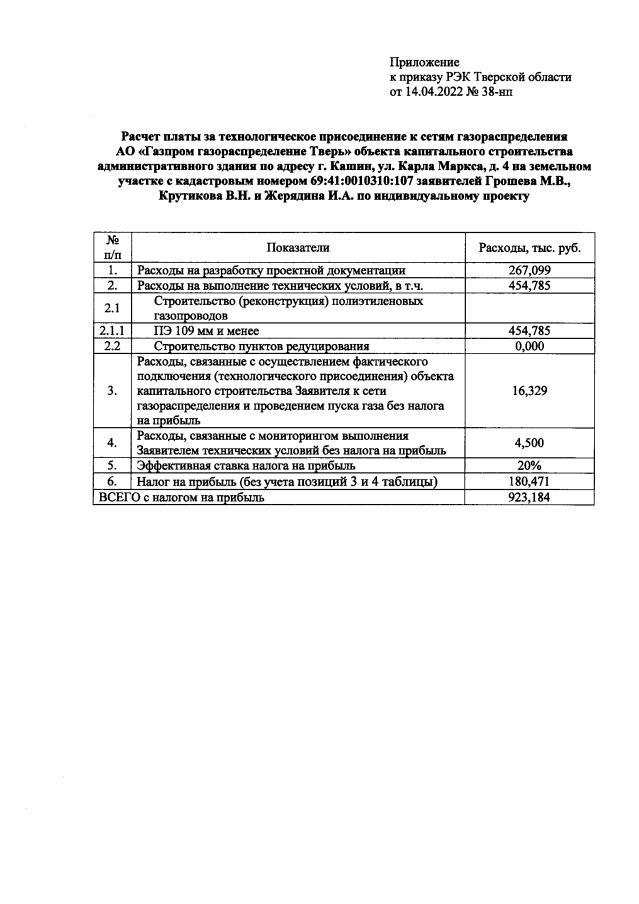 Приложение
к приказу РЭК Тверской области
от 14.04.2022 № 38-нп

Расчет платы за технологическое присоединение к сетям газораспределения АО «Газпром газораспределение Тверь» объекта капитального строительства административного здания по адресу г. Кашин, ул. Карла Маркса, д. 4 на земельном участке с кадастровым номером 69:41:0010310:107 заявителей Грошева М.В., Крутикова В.Н. и Жерядина И.А. по индивидуальному проекту

| № п/п | Показатели | Расходы, тыс. руб. |
|---|---|---|
| 1. | Расходы на разработку проектной документации | 267,099 |
| 2. | Расходы на выполнение технических условий, в т.ч. | 454,785 |
| 2.1 | Строительство (реконструкция) полиэтиленовых газопроводов | |
| 2.1.1 | ПЭ 109 мм и менее | 454,785 |
| 2.2 | Строительство пунктов редуцирования | 0,000 |
| 3. | Расходы, связанные с осуществлением фактического подключения (технологического присоединения) объекта капитального строительства Заявителя к сети газораспределения и проведением пуска газа без налога на прибыль | 16,329 |
| 4. | Расходы, связанные с мониторингом выполнения Заявителем технических условий без налога на прибыль | 4,500 |
| 5. | Эффективная ставка налога на прибыль | 20% |
| 6. | Налог на прибыль (без учета позиций 3 и 4 таблицы) | 180,471 |
| ВСЕГО с налогом на прибыль | | 923,184 |